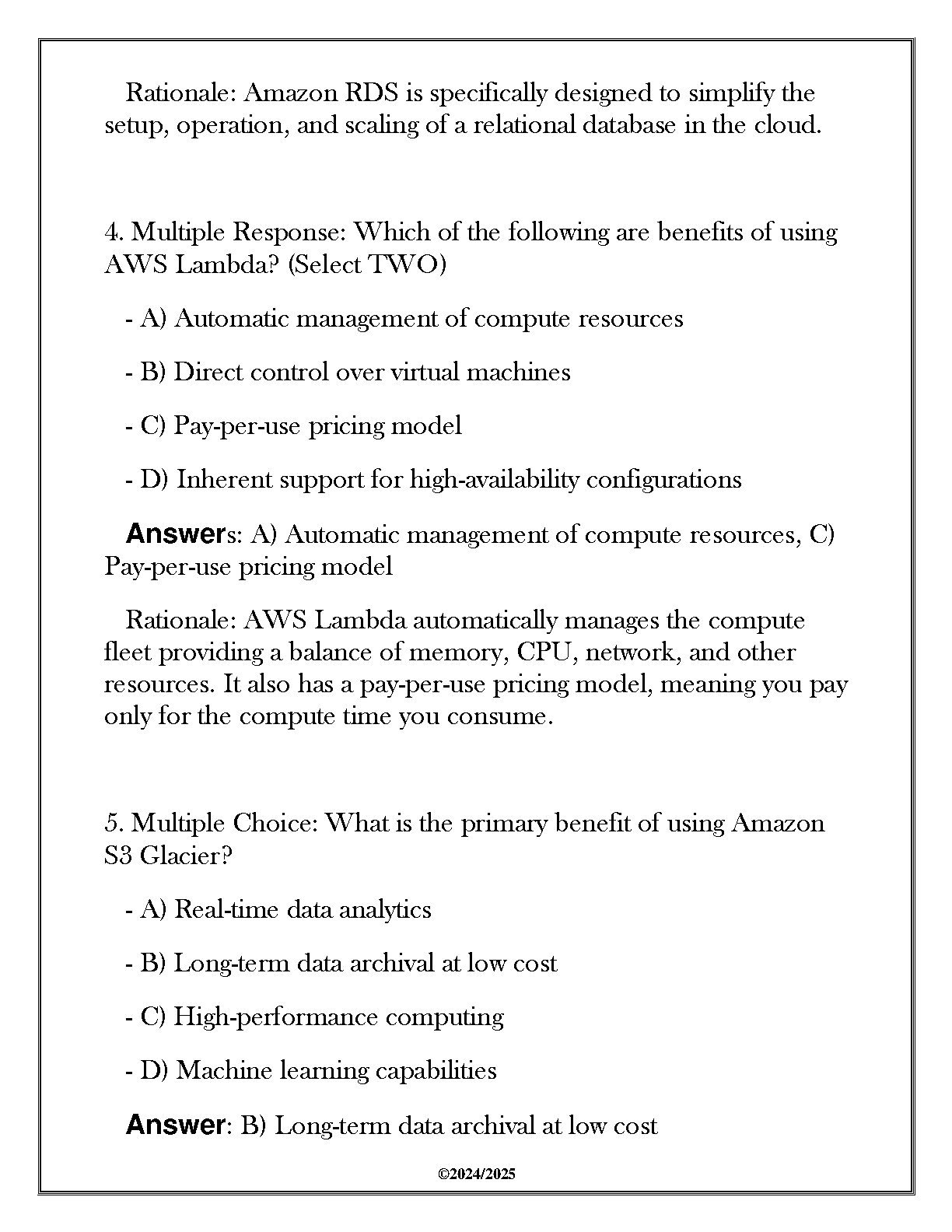 Rationale: Amazon RDS is specifically designed to simplify the setup, operation, and scaling of a relational database in the cloud.

4. Multiple Response: Which of the following are benefits of using AWS Lambda? (Select TWO)

- A) Automatic management of compute resources

- B) Direct control over virtual machines

- C) Pay-per-use pricing model

- D) Inherent support for high-availability configurations

Answers: A) Automatic management of compute resources, C) Pay-per-use pricing model

Rationale: AWS Lambda automatically manages the compute fleet providing a balance of memory, CPU, network, and other resources. It also has a pay-per-use pricing model, meaning you pay only for the compute time you consume.

5. Multiple Choice: What is the primary benefit of using Amazon S3 Glacier?

- A) Real-time data analytics

- B) Long-term data archival at low cost

- C) High-performance computing

- D) Machine learning capabilities

Answer: B) Long-term data archival at low cost

©2024/2025